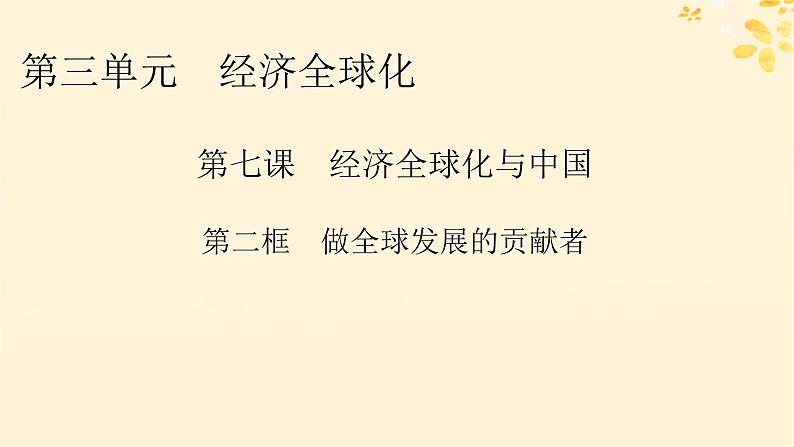 第三单元　经济全球化

第七课　经济全球化与中国

第二框　做全球发展的贡献者